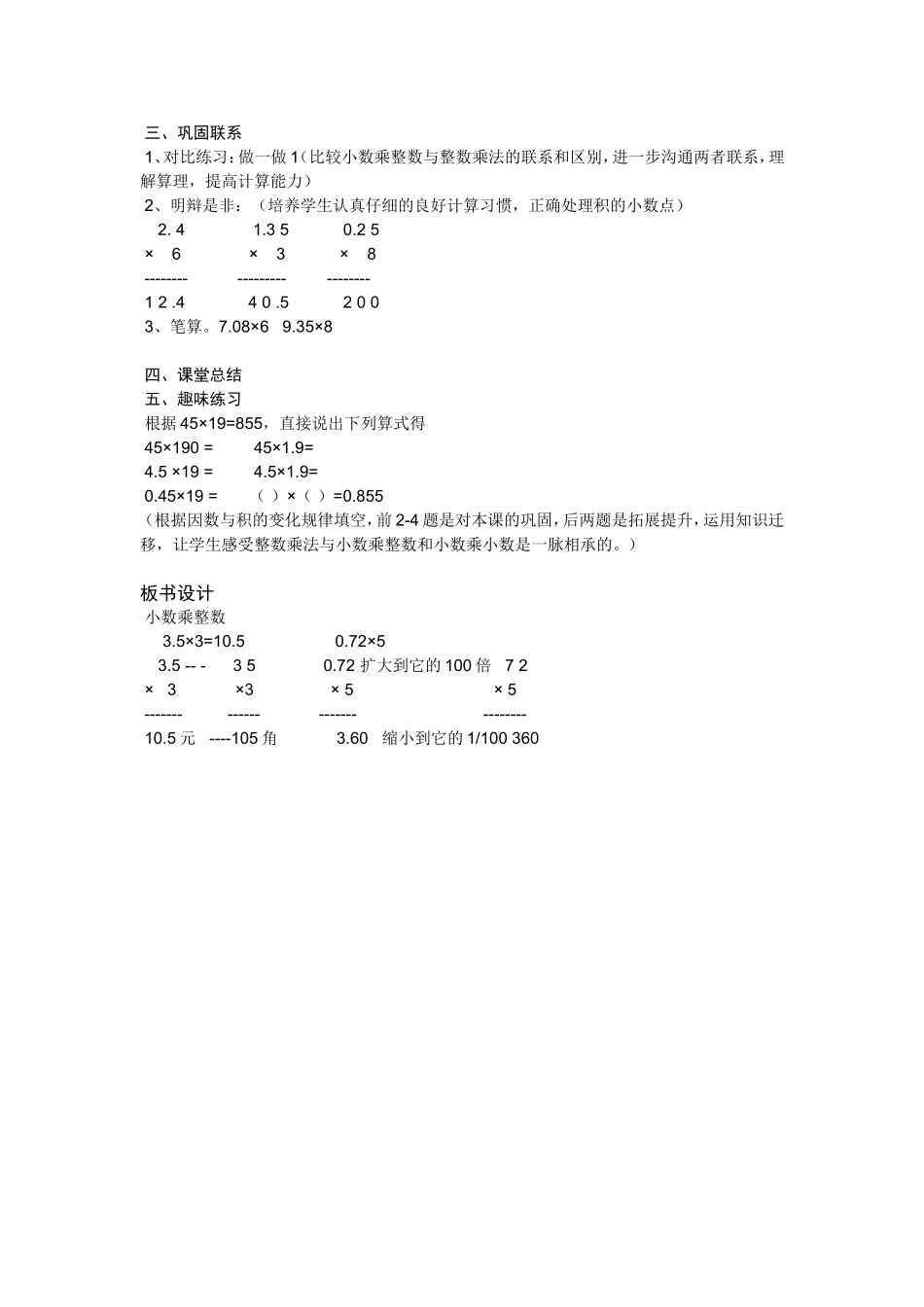 三、巩固联系
1、对比练习：做一做 1（比较小数乘整数与整数乘法的联系和区别，进一步沟通两者联系，理解算理，提高计算能力）
2、明辩是非：（培养学生认真仔细的良好计算习惯，正确处理积的小数点）

2. 4　　1.3 5　　0.2 5
×　6　　×　3　　×　8
--------　---------　--------
1 2 .4　　4 0 .5　　2 0 0

3、笔算。7.08×6　9.35×8

四、课堂总结
五、趣味练习
根据 45×19=855，直接说出下列算式得
45×190 =　　45×1.9=
4.5 ×19 =　　4.5×1.9=
0.45×19 =　　（ ）×（ ）=0.855
（根据因数与积的变化规律填空，前 2-4 题是对本课的巩固，后两题是拓展提升，运用知识迁移，让学生感受整数乘法与小数乘整数和小数乘小数是一脉相承的。）

板书设计
小数乘整数
3.5×3=10.5　　0.72×5
3.5 -- -　3 5　　0.72 扩大到它的 100 倍　7 2
×　3　　×3　　× 5　　× 5
-------　------　-------　--------
10.5 元　----105 角　　3.60　缩小到它的 1/100 360